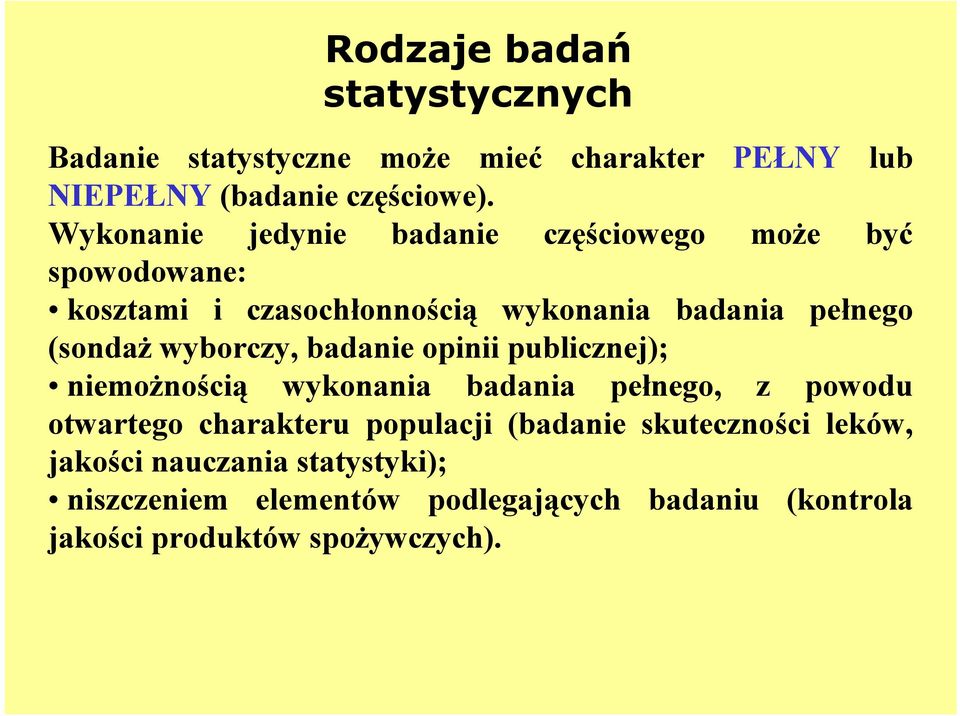 Rodzaje badań statystycznych

Badanie statystyczne może mieć charakter PEŁNY lub NIEPEŁNY (badanie częściowe).
Wykonanie jedynie badanie częściowego może być spowodowane:
• kosztami i czasochłonnością wykonania badania pełnego (sondaż wyborczy, badanie opinii publicznej);
• niemożnością wykonania badania pełnego, z powodu otwartego charakteru populacji (badanie skuteczności leków, jakości nauczania statystyki);
• niszczeniem elementów podlegających badaniu (kontrola jakości produktów spożywczych).